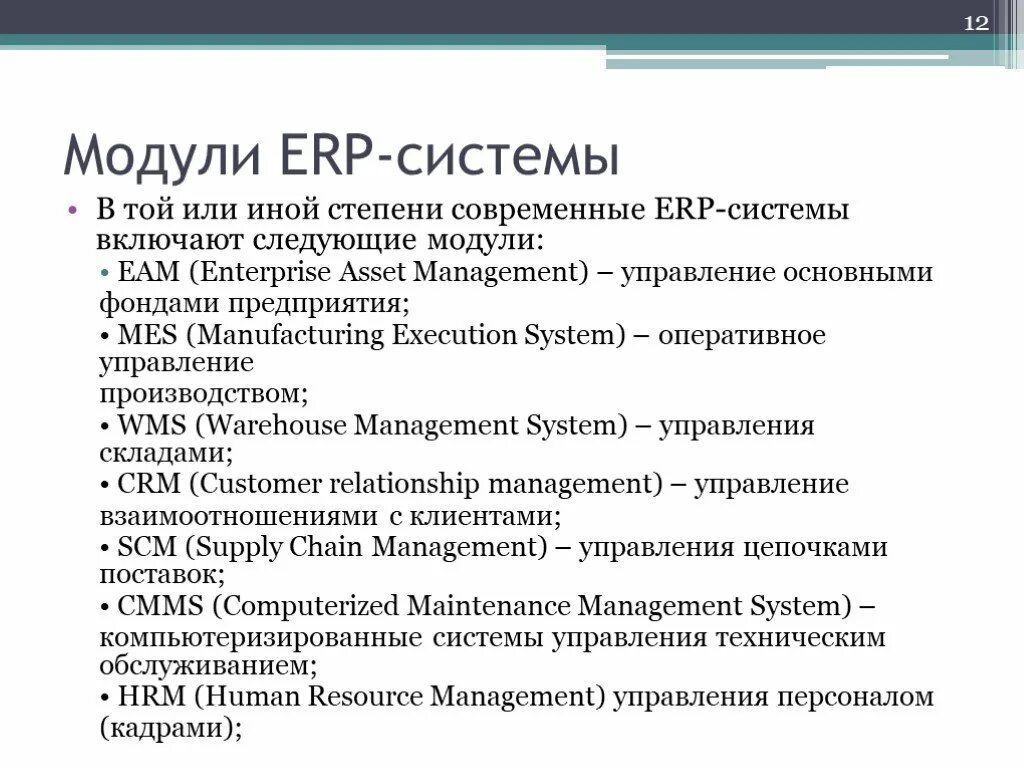 12

Модули ERP-системы

• В той или иной степени современные ERP-системы включают следующие модули:

• EAM (Enterprise Asset Management) – управление основными фондами предприятия;

• MES (Manufacturing Execution System) – оперативное управление

производством;

• WMS (Warehouse Management System) – управления складами;

• CRM (Customer relationship management) – управление взаимоотношениями с клиентами;

• SCM (Supply Chain Management) – управления цепочками поставок;

• CMMS (Computerized Maintenance Management System) – компьютеризированные системы управления техническим обслуживанием;

• HRM (Human Resource Management) управления персоналом (кадрами);